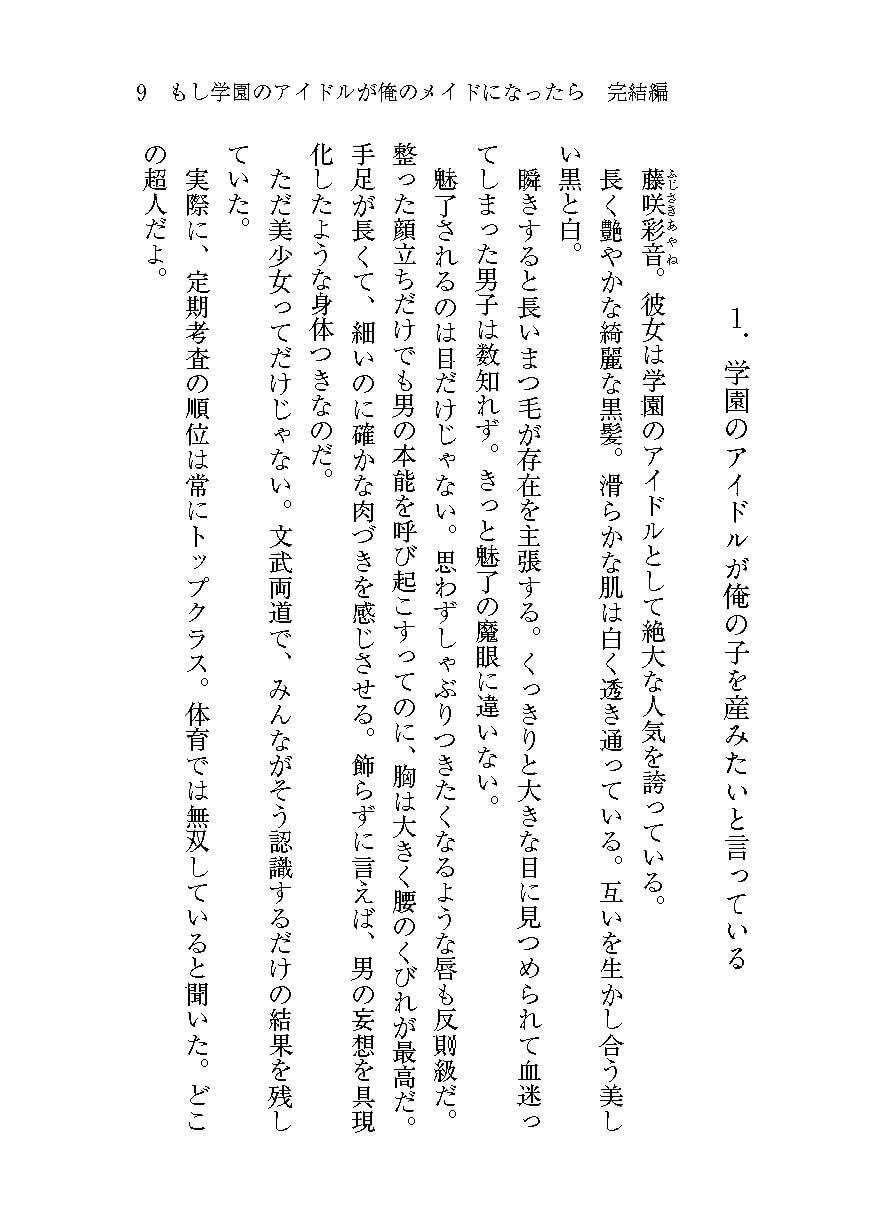 9　もし学園のアイドルが俺のメイドになったら　完結編

1. 学園のアイドルが俺の子を産みたいと言っている

藤咲彩音（ふじさきあやね）。彼女は学園のアイドルとして絶大な人気を誇っている。

長く艶やかな綺麗な黒髪。滑らかな肌は白く透き通っている。互いを生かし合う美しい黒と白。

瞬きすると長いまつ毛が存在を主張する。くっきりと大きな目に見つめられて血迷ってしまった男子は数知れず。きっと魅了の魔眼に違いない。

魅了されるのは目だけじゃない。思わずしゃぶりつきたくなるような唇も反則級だ。

整った顔立ちだけでも男の本能を呼び起こすってのに、胸は大きく腰のくびれが最高だ。手足が長くて、細いのに確かな肉づきを感じさせる。飾らずに言えば、男の妄想を具現化したような身体つきなのだ。

ただ美少女ってだけじゃない。文武両道で、みんながそう認識するだけの結果を残していた。

実際に、定期考査の順位は常にトップクラス。体育では無双していると聞いた。どこの超人だよ。